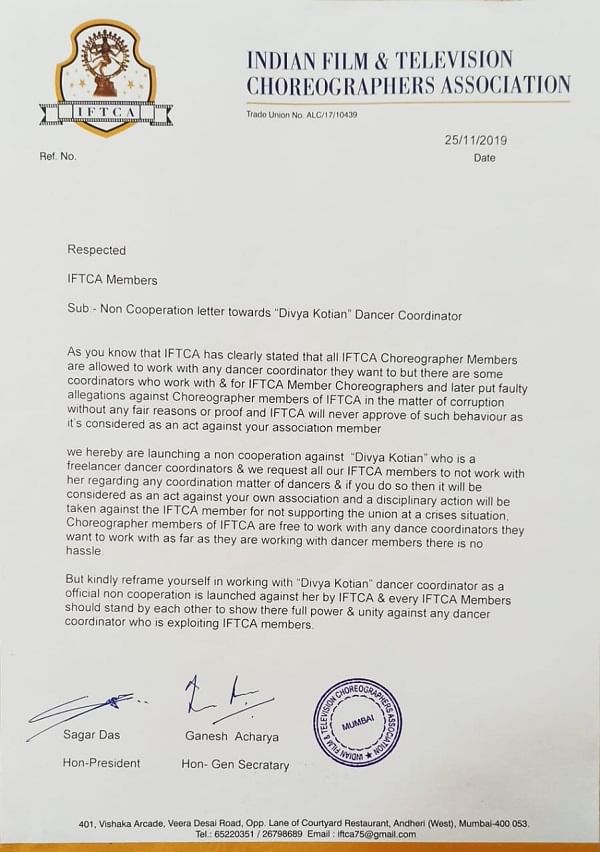 IFTCA

INDIAN FILM & TELEVISION CHOREOGRAPHERS ASSOCIATION

Trade Union No. ALC/17/10439

Ref. No.

25/11/2019
Date

Respected

IFTCA Members

Sub - Non Cooperation letter towards "Divya Kotian" Dancer Coordinator

As you know that IFTCA has clearly stated that all IFTCA Choreographer Members are allowed to work with any dancer coordinator they want to but there are some coordinators who work with & for IFTCA Member Choreographers and later put faulty allegations against Choreographer members of IFTCA in the matter of corruption without any fair reasons or proof and IFTCA will never approve of such behaviour as it's considered as an act against your association member

we hereby are launching a non cooperation against "Divya Kotian" who is a freelancer dancer coordinators & we request all our IFTCA members to not work with her regarding any coordination matter of dancers & if you do so then it will be considered as an act against your own association and a disciplinary action will be taken against the IFTCA member for not supporting the union at a crises situation, Choreographer members of IFTCA are free to work with any dance coordinators they want to work with as far as they are working with dancer members there is no hassle

But kindly reframe yourself in working with "Divya Kotian" dancer coordinator as a official non cooperation is launched against her by IFTCA & every IFTCA Members should stand by each other to show there full power & unity against any dancer coordinator who is exploiting IFTCA members.

Sagar Das
Hon-President

Ganesh Acharya
Hon- Gen Secratary

INDIAN FILM & TELEVISION CHOREOGRAPHERS ASSOCIATION MUMBAI

401, Vishaka Arcade, Veera Desai Road, Opp. Lane of Courtyard Restaurant, Andheri (West), Mumbai-400 053.
Tel.: 65220351 / 26798689 Email : iftca75@gmail.com